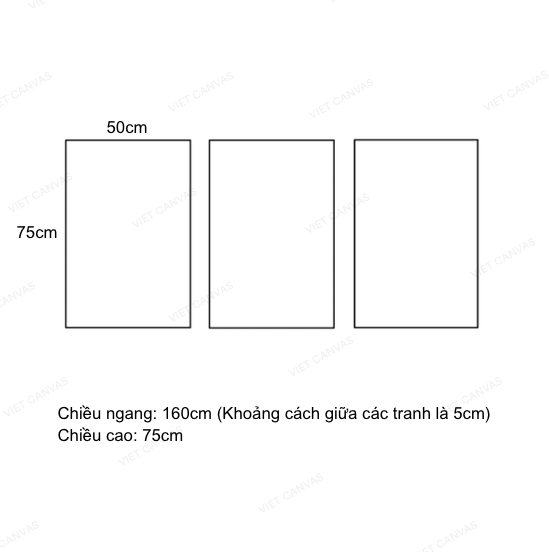 VIET CANVAS

50cm

75cm

Chiều ngang: 160cm (Khoảng cách giữa các tranh là 5cm)
Chiều cao: 75cm